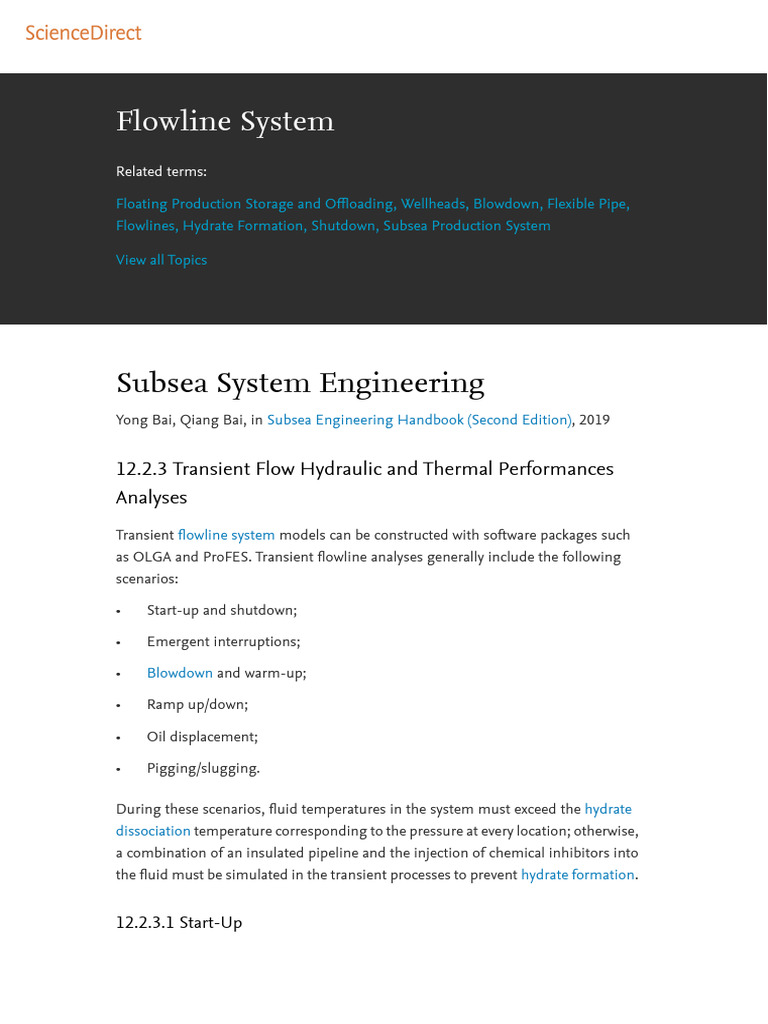 ScienceDirect

Flowline System

Related terms:

Floating Production Storage and Offloading, Wellheads, Blowdown, Flexible Pipe, Flowlines, Hydrate Formation, Shutdown, Subsea Production System

View all Topics

Subsea System Engineering

Yong Bai, Qiang Bai, in Subsea Engineering Handbook (Second Edition), 2019

12.2.3 Transient Flow Hydraulic and Thermal Performances Analyses

Transient flowline system models can be constructed with software packages such as OLGA and ProFES. Transient flowline analyses generally include the following scenarios:

• Start-up and shutdown;
• Emergent interruptions;
• Blowdown and warm-up;
• Ramp up/down;
• Oil displacement;
• Pigging/slugging.

During these scenarios, fluid temperatures in the system must exceed the hydrate dissociation temperature corresponding to the pressure at every location; otherwise, a combination of an insulated pipeline and the injection of chemical inhibitors into the fluid must be simulated in the transient processes to prevent hydrate formation.

12.2.3.1 Start-Up